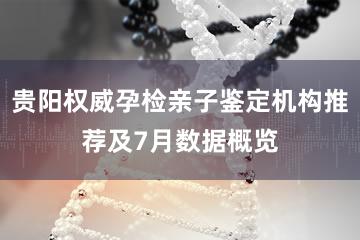 贵阳权威孕检亲子鉴定机构推荐及7月数据概览